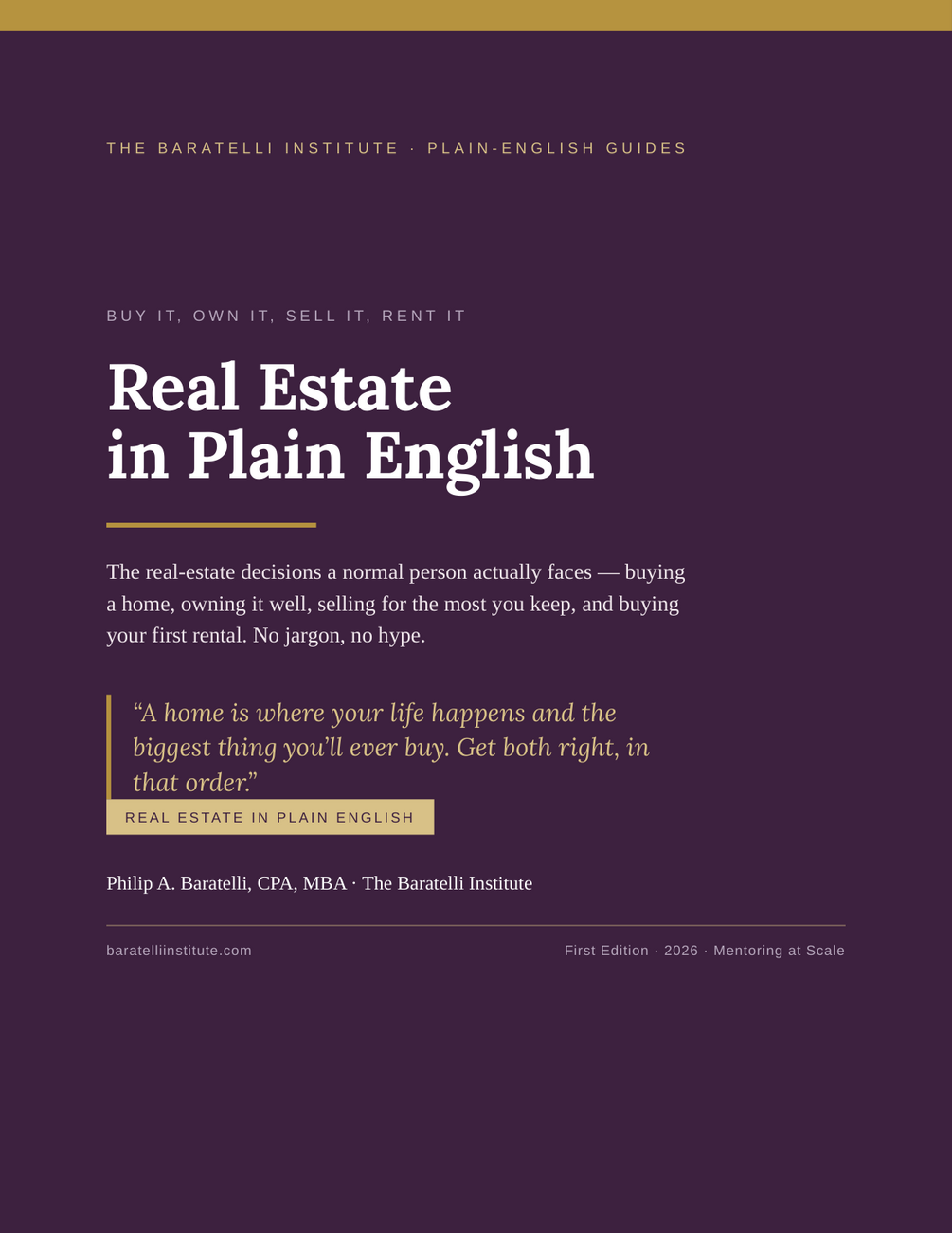 THE BARATELLI INSTITUTE · PLAIN-ENGLISH GUIDES

BUY IT, OWN IT, SELL IT, RENT IT

Real Estate
in Plain English

The real-estate decisions a normal person actually faces — buying a home, owning it well, selling for the most you keep, and buying your first rental. No jargon, no hype.

"A home is where your life happens and the biggest thing you'll ever buy. Get both right, in that order."

REAL ESTATE IN PLAIN ENGLISH

Philip A. Baratelli, CPA, MBA · The Baratelli Institute

baratelliinstitute.com

First Edition · 2026 · Mentoring at Scale